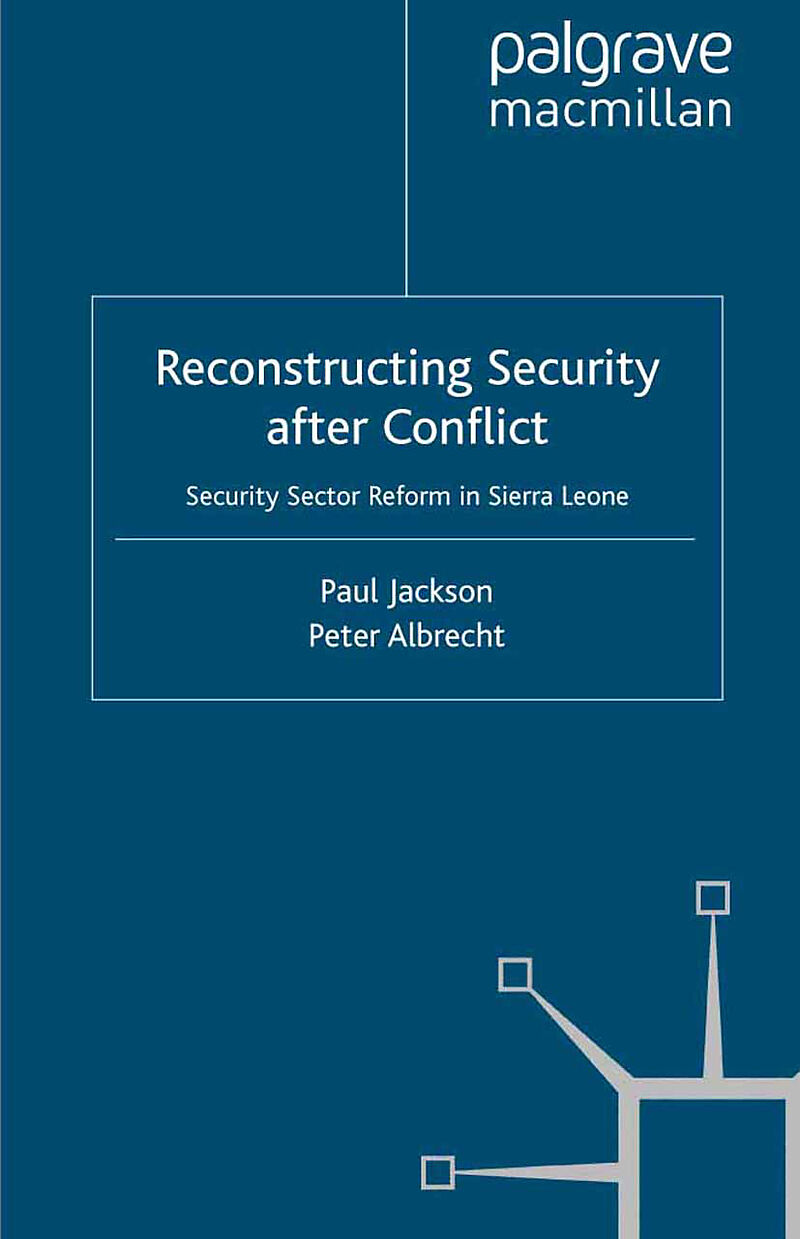 palgrave
macmillan

Reconstructing Security after Conflict

Security Sector Reform in Sierra Leone

Paul Jackson
Peter Albrecht